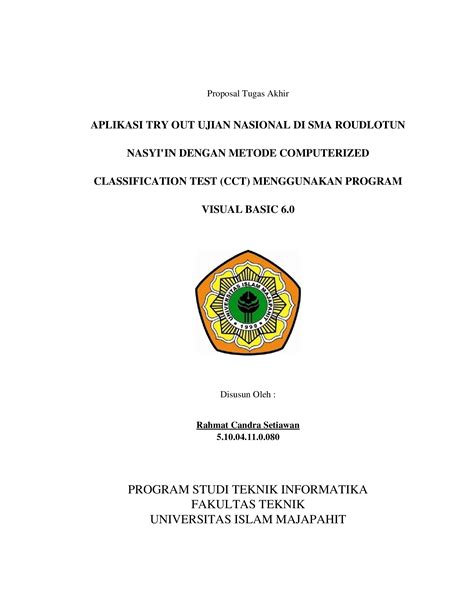 Proposal Tugas Akhir

APLIKASI TRY OUT UJIAN NASIONAL DI SMA ROUDLOTUN NASYI'IN DENGAN METODE COMPUTERIZED CLASSIFICATION TEST (CCT) MENGGUNAKAN PROGRAM VISUAL BASIC 6.0

UNIVERSITAS ISLAM MAJAPAHIT
1999

Disusun Oleh :

Rahmat Candra Setiawan
5.10.04.11.0.080

PROGRAM STUDI TEKNIK INFORMATIKA
FAKULTAS TEKNIK
UNIVERSITAS ISLAM MAJAPAHIT